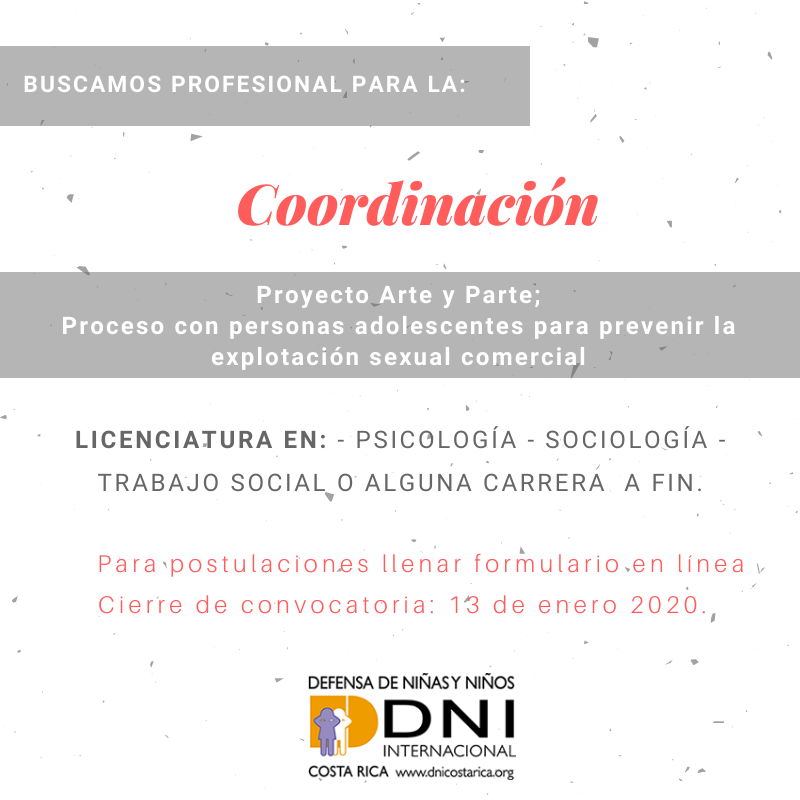 BUSCAMOS PROFESIONAL PARA LA:

Coordinación

Proyecto Arte y Parte;
Proceso con personas adolescentes para prevenir la explotación sexual comercial

LICENCIATURA EN: - PSICOLOGÍA - SOCIOLOGÍA - TRABAJO SOCIAL O ALGUNA CARRERA A FIN.

Para postulaciones llenar formulario en línea
Cierre de convocatoria: 13 de enero 2020.

DEFENSA DE NIÑAS Y NIÑOS
DNI
INTERNACIONAL
COSTA RICA www.dnicostarica.org